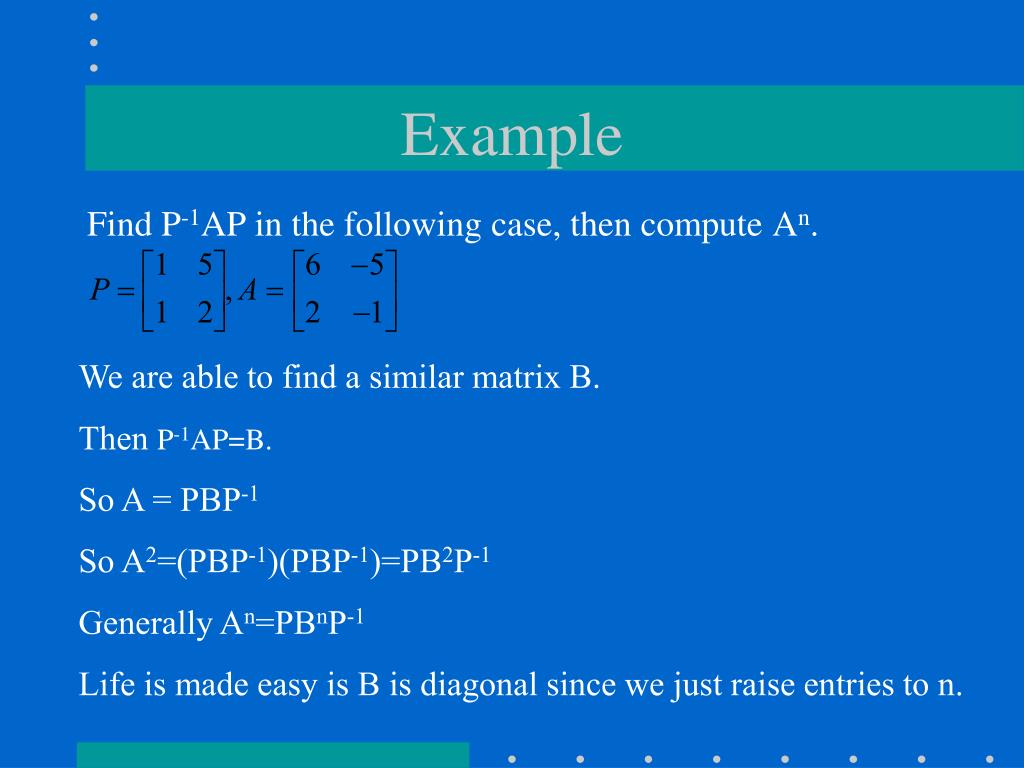 Example

Find $P^{-1}AP$ in the following case, then compute $A^n$.

$P = \begin{bmatrix} 1 & 5 \\ 1 & 2 \end{bmatrix}, A = \begin{bmatrix} 6 & -5 \\ 2 & -1 \end{bmatrix}$

We are able to find a similar matrix B.

Then $P^{-1}AP=B$.

So $A = PBP^{-1}$

So $A^2=(PBP^{-1})(PBP^{-1})=PB^2P^{-1}$

Generally $A^n=PB^nP^{-1}$

Life is made easy is B is diagonal since we just raise entries to n.